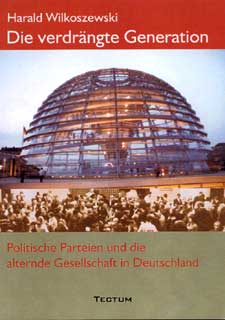 Harald Wilkoszewski
Die verdrängte Generation

Politische Parteien und die alternde Gesellschaft in Deutschland

TECTUM